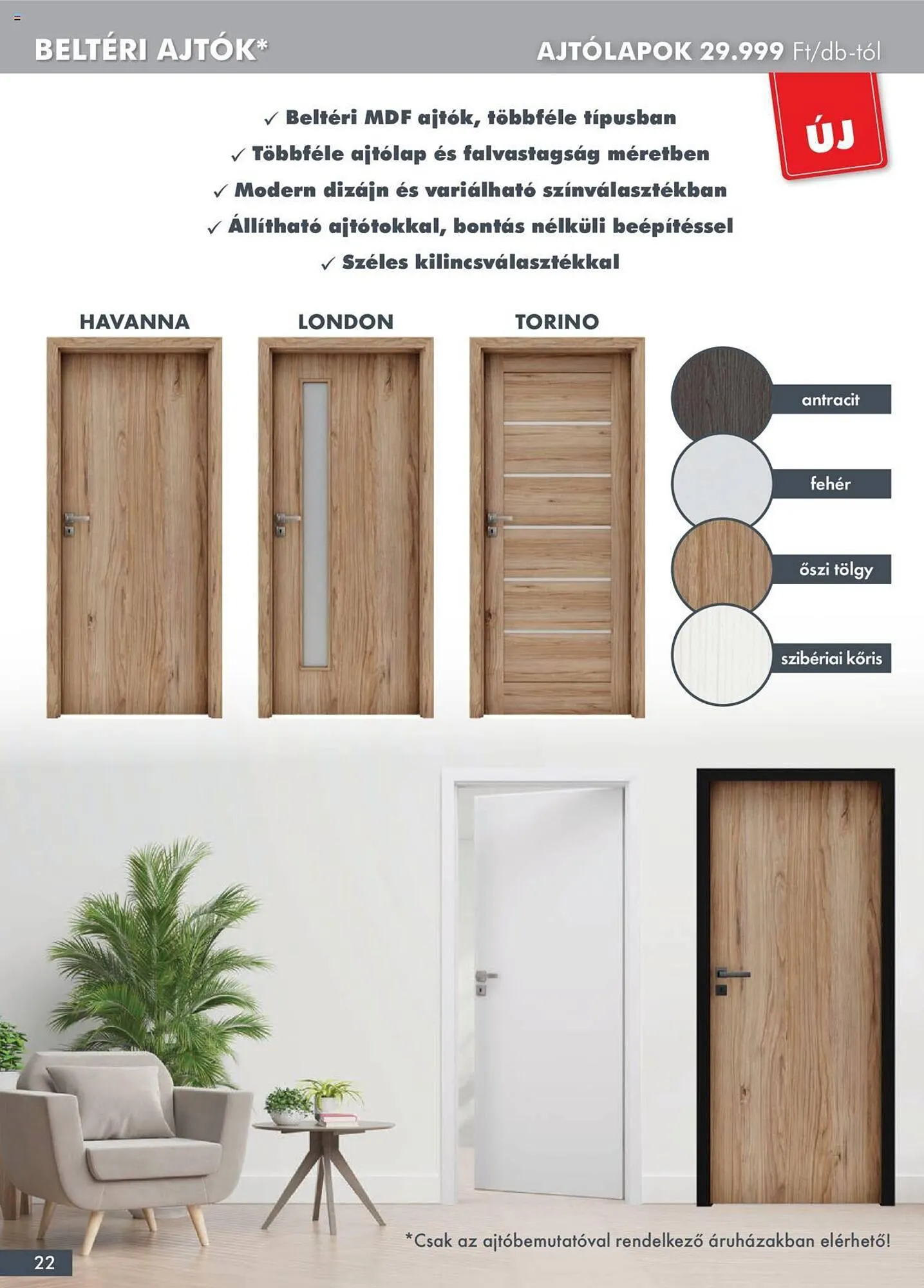 BELTÉRI AJTÓK*

AJTÓLAPOK 29.999 Ft/db-tól

ÚJ

✓ Beltéri MDF ajtók, többféle típusban
✓ Többféle ajtólap és falvastagság méretben
✓ Modern dizájn és variálható színválasztékban
✓ Állítható ajtótokkal, bontás nélküli beépítéssel
✓ Széles kilincsválasztékkal

HAVANNA

LONDON

TORINO

antracit

fehér

őszi tölgy

szibériai kőris

*Csak az ajtóbemutatóval rendelkező áruházakban elérhető!

22